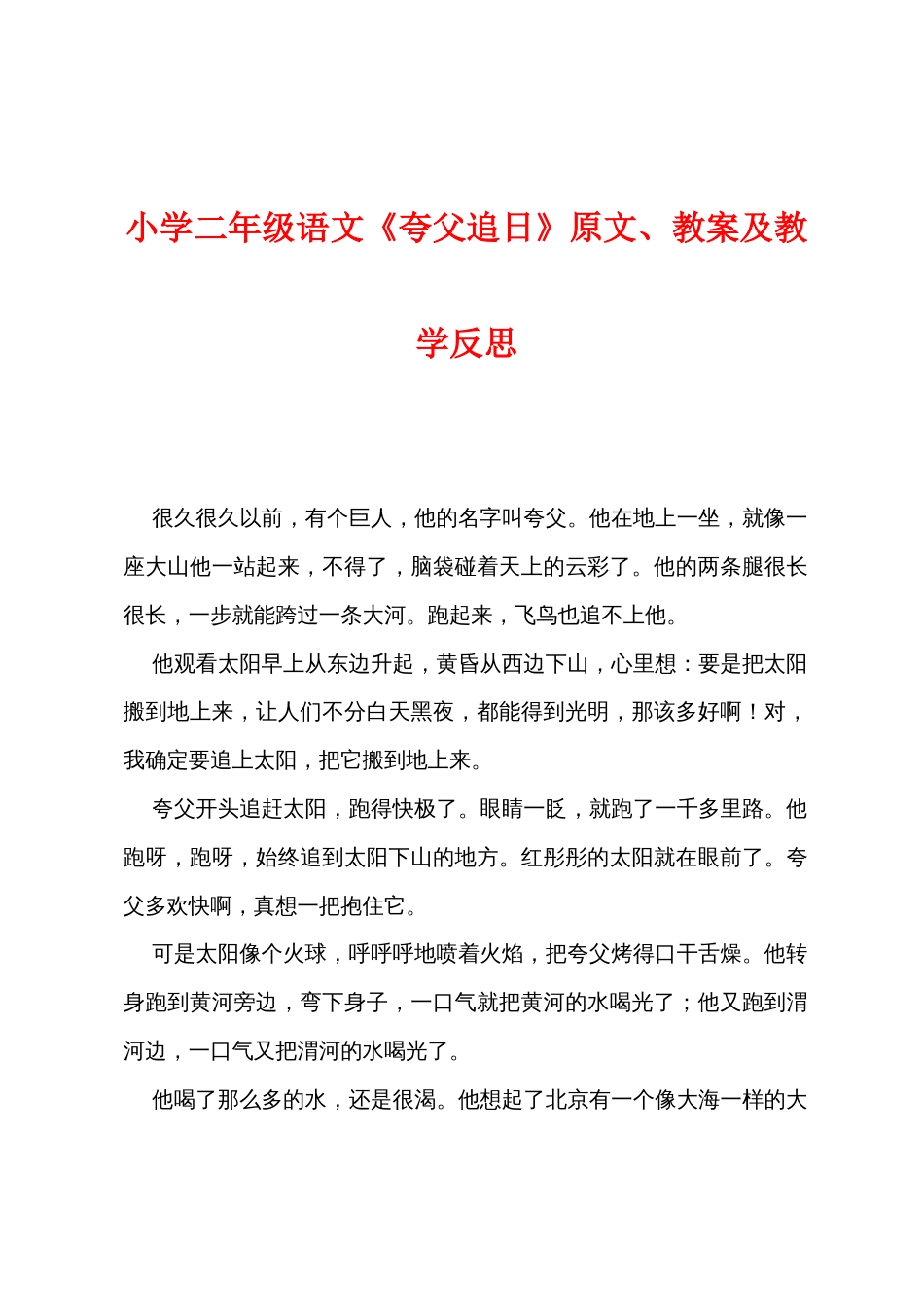 小学二年级语文《夸父追日》原文、教案及教学反思

很久很久以前，有个巨人，他的名字叫夸父。他在地上一坐，就像一座大山他一站起来，不得了，脑袋碰着天上的云彩了。他的两条腿很长很长，一步就能跨过一条大河。跑起来，飞鸟也追不上他。

他观看太阳早上从东边升起，黄昏从西边下山，心里想：要是把太阳搬到地上来，让人们不分白天黑夜，都能得到光明，那该多好啊！对，我确定要追上太阳，把它搬到地上来。

夸父开头追赶太阳，跑得快极了。眼睛一眨，就跑了一千多里路。他跑呀，跑呀，始终追到太阳下山的地方。红彤彤的太阳就在眼前了。夸父多欢快啊，真想一把抱住它。

可是太阳像个火球，呼呼呼地喷着火焰，把夸父烤得口干舌燥。他转身跑到黄河旁边，弯下身子，一口气就把黄河的水喝光了；他又跑到渭河边，一口气又把渭河的水喝光了。

他喝了那么多的水，还是很渴。他想起了北京有一个像大海一样的大